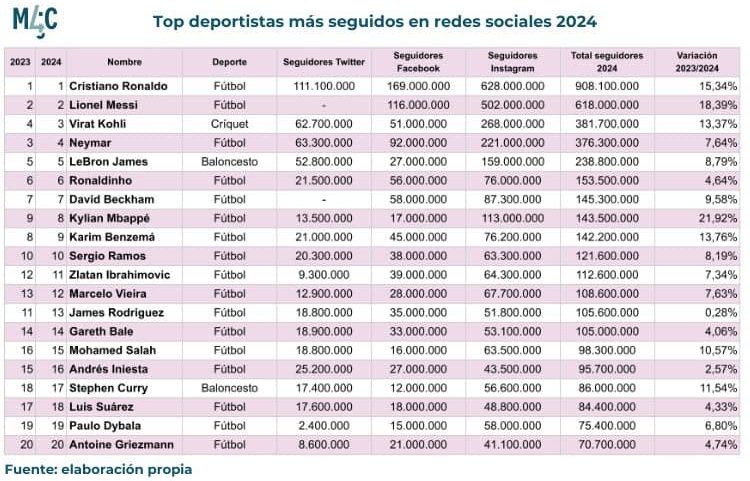 M4C

Top deportistas más seguidos en redes sociales 2024

| 2023 | 2024 | Nombre | Deporte | Seguidores Twitter | Seguidores Facebook | Seguidores Instagram | Total seguidores 2024 | Variación 2023/2024 |
|---|---|---|---|---|---|---|---|---|
| 1 | 1 | Cristiano Ronaldo | Fútbol | 111.100.000 | 169.000.000 | 628.000.000 | 908.100.000 | 15,34% |
| 2 | 2 | Lionel Messi | Fútbol | - | 116.000.000 | 502.000.000 | 618.000.000 | 18,39% |
| 4 | 3 | Virat Kohli | Críquet | 62.700.000 | 51.000.000 | 268.000.000 | 381.700.000 | 13,37% |
| 3 | 4 | Neymar | Fútbol | 63.300.000 | 92.000.000 | 221.000.000 | 376.300.000 | 7,64% |
| 5 | 5 | LeBron James | Baloncesto | 52.800.000 | 27.000.000 | 159.000.000 | 238.800.000 | 8,79% |
| 6 | 6 | Ronaldinho | Fútbol | 21.500.000 | 56.000.000 | 76.000.000 | 153.500.000 | 4,64% |
| 7 | 7 | David Beckham | Fútbol | - | 58.000.000 | 87.300.000 | 145.300.000 | 9,58% |
| 9 | 8 | Kylian Mbappé | Fútbol | 13.500.000 | 17.000.000 | 113.000.000 | 143.500.000 | 21,92% |
| 8 | 9 | Karim Benzemá | Fútbol | 21.000.000 | 45.000.000 | 76.200.000 | 142.200.000 | 13,76% |
| 10 | 10 | Sergio Ramos | Fútbol | 20.300.000 | 38.000.000 | 63.300.000 | 121.600.000 | 8,19% |
| 12 | 11 | Zlatan Ibrahimovic | Fútbol | 9.300.000 | 39.000.000 | 64.300.000 | 112.600.000 | 7,34% |
| 13 | 12 | Marcelo Vieira | Fútbol | 12.900.000 | 28.000.000 | 67.700.000 | 108.600.000 | 7,63% |
| 11 | 13 | James Rodriguez | Fútbol | 18.800.000 | 35.000.000 | 51.800.000 | 105.600.000 | 0,28% |
| 14 | 14 | Gareth Bale | Fútbol | 18.900.000 | 33.000.000 | 53.100.000 | 105.000.000 | 4,06% |
| 16 | 15 | Mohamed Salah | Fútbol | 18.800.000 | 16.000.000 | 63.500.000 | 98.300.000 | 10,57% |
| 15 | 16 | Andrés Iniesta | Fútbol | 25.200.000 | 27.000.000 | 43.500.000 | 95.700.000 | 2,57% |
| 18 | 17 | Stephen Curry | Baloncesto | 17.400.000 | 12.000.000 | 56.600.000 | 86.000.000 | 11,54% |
| 17 | 18 | Luis Suárez | Fútbol | 17.600.000 | 18.000.000 | 48.800.000 | 84.400.000 | 4,33% |
| 19 | 19 | Paulo Dybala | Fútbol | 2.400.000 | 15.000.000 | 58.000.000 | 75.400.000 | 6,80% |
| 20 | 20 | Antoine Griezmann | Fútbol | 8.600.000 | 21.000.000 | 41.100.000 | 70.700.000 | 4,74% |

Fuente: elaboración propia